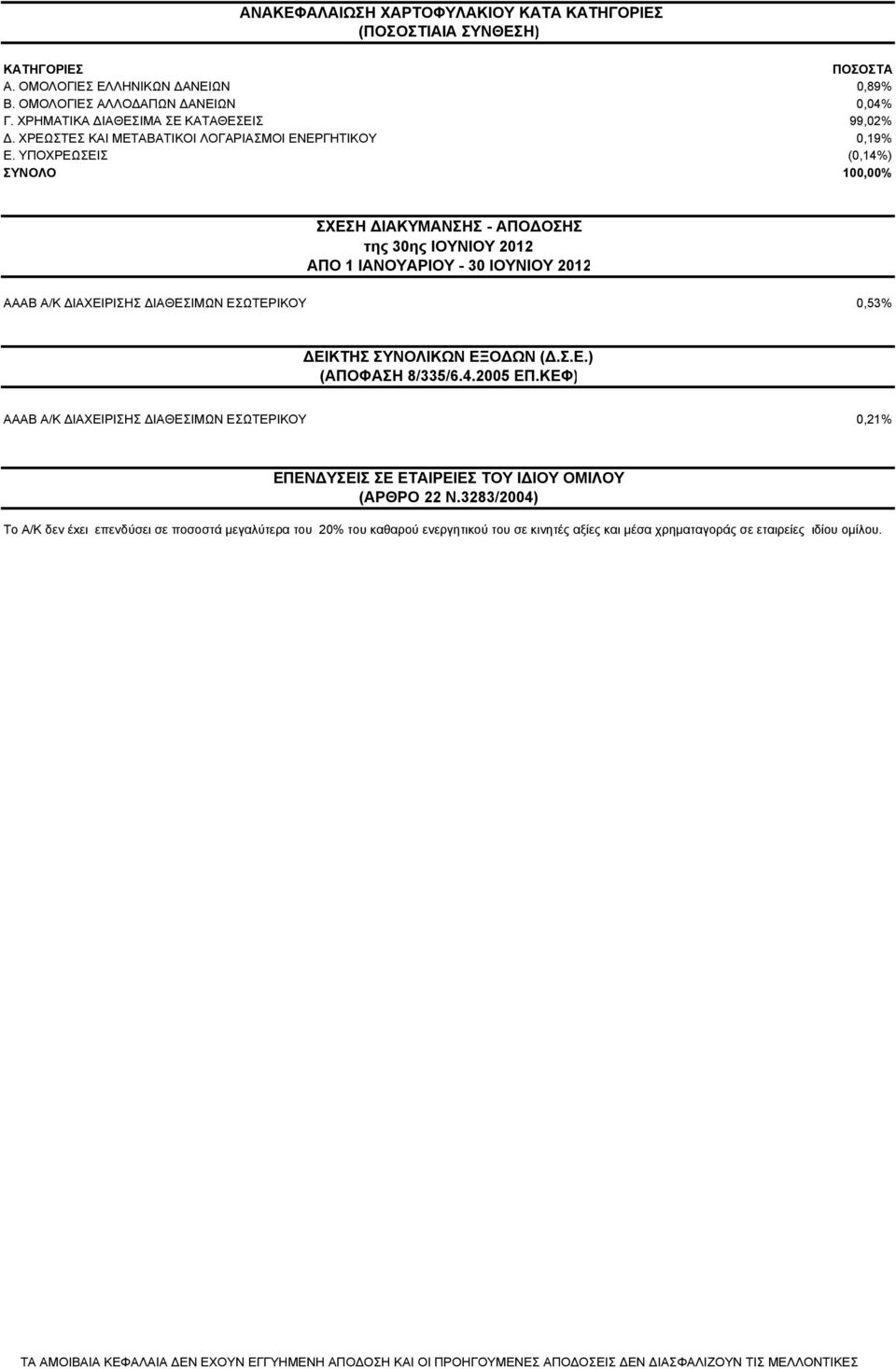 ΑΝΑΚΕΦΑΛΑΙΩΣΗ ΧΑΡΤΟΦΥΛΑΚΙΟΥ ΚΑΤΑ ΚΑΤΗΓΟΡΙΕΣ
(ΠΟΣΟΣΤΙΑΙΑ ΣΥΝΘΕΣΗ)

| ΚΑΤΗΓΟΡΙΕΣ | ΠΟΣΟΣΤΑ |
|---|---|
| Α. ΟΜΟΛΟΓΙΕΣ ΕΛΛΗΝΙΚΩΝ ΔΑΝΕΙΩΝ | 0,89% |
| Β. ΟΜΟΛΟΓΙΕΣ ΑΛΛΟΔΑΠΩΝ ΔΑΝΕΙΩΝ | 0,04% |
| Γ. ΧΡΗΜΑΤΙΚΑ ΔΙΑΘΕΣΙΜΑ ΣΕ ΚΑΤΑΘΕΣΕΙΣ | 99,02% |
| Δ. ΧΡΕΩΣΤΕΣ ΚΑΙ ΜΕΤΑΒΑΤΙΚΟΙ ΛΟΓΑΡΙΑΣΜΟΙ ΕΝΕΡΓΗΤΙΚΟΥ | 0,19% |
| Ε. ΥΠΟΧΡΕΩΣΕΙΣ | (0,14%) |
| ΣΥΝΟΛΟ | 100,00% |

ΣΧΕΣΗ ΔΙΑΚΥΜΑΝΣΗΣ - ΑΠΟΔΟΣΗΣ
της 30ης ΙΟΥΝΙΟΥ 2012
ΑΠΟ 1 ΙΑΝΟΥΑΡΙΟΥ - 30 ΙΟΥΝΙΟΥ 2012

ΑΑΑΒ Α/Κ ΔΙΑΧΕΙΡΙΣΗΣ ΔΙΑΘΕΣΙΜΩΝ ΕΣΩΤΕΡΙΚΟΥ 0,53%

ΔΕΙΚΤΗΣ ΣΥΝΟΛΙΚΩΝ ΕΞΟΔΩΝ (Δ.Σ.Ε.)
(ΑΠΟΦΑΣΗ 8/335/6.4.2005 ΕΠ.ΚΕΦ)

ΑΑΑΒ Α/Κ ΔΙΑΧΕΙΡΙΣΗΣ ΔΙΑΘΕΣΙΜΩΝ ΕΣΩΤΕΡΙΚΟΥ 0,21%

ΕΠΕΝΔΥΣΕΙΣ ΣΕ ΕΤΑΙΡΕΙΕΣ ΤΟΥ ΙΔΙΟΥ ΟΜΙΛΟΥ
(ΑΡΘΡΟ 22 Ν.3283/2004)

Το Α/Κ δεν έχει επενδύσει σε ποσοστά μεγαλύτερα του 20% του καθαρού ενεργητικού του σε κινητές αξίες και μέσα χρηματαγοράς σε εταιρείες ιδίου ομίλου.

ΤΑ ΑΜΟΙΒΑΙΑ ΚΕΦΑΛΑΙΑ ΔΕΝ ΕΧΟΥΝ ΕΓΓΥΗΜΕΝΗ ΑΠΟΔΟΣΗ ΚΑΙ ΟΙ ΠΡΟΗΓΟΥΜΕΝΕΣ ΑΠΟΔΟΣΕΙΣ ΔΕΝ ΔΙΑΣΦΑΛΙΖΟΥΝ ΤΙΣ ΜΕΛΛΟΝΤΙΚΕΣ